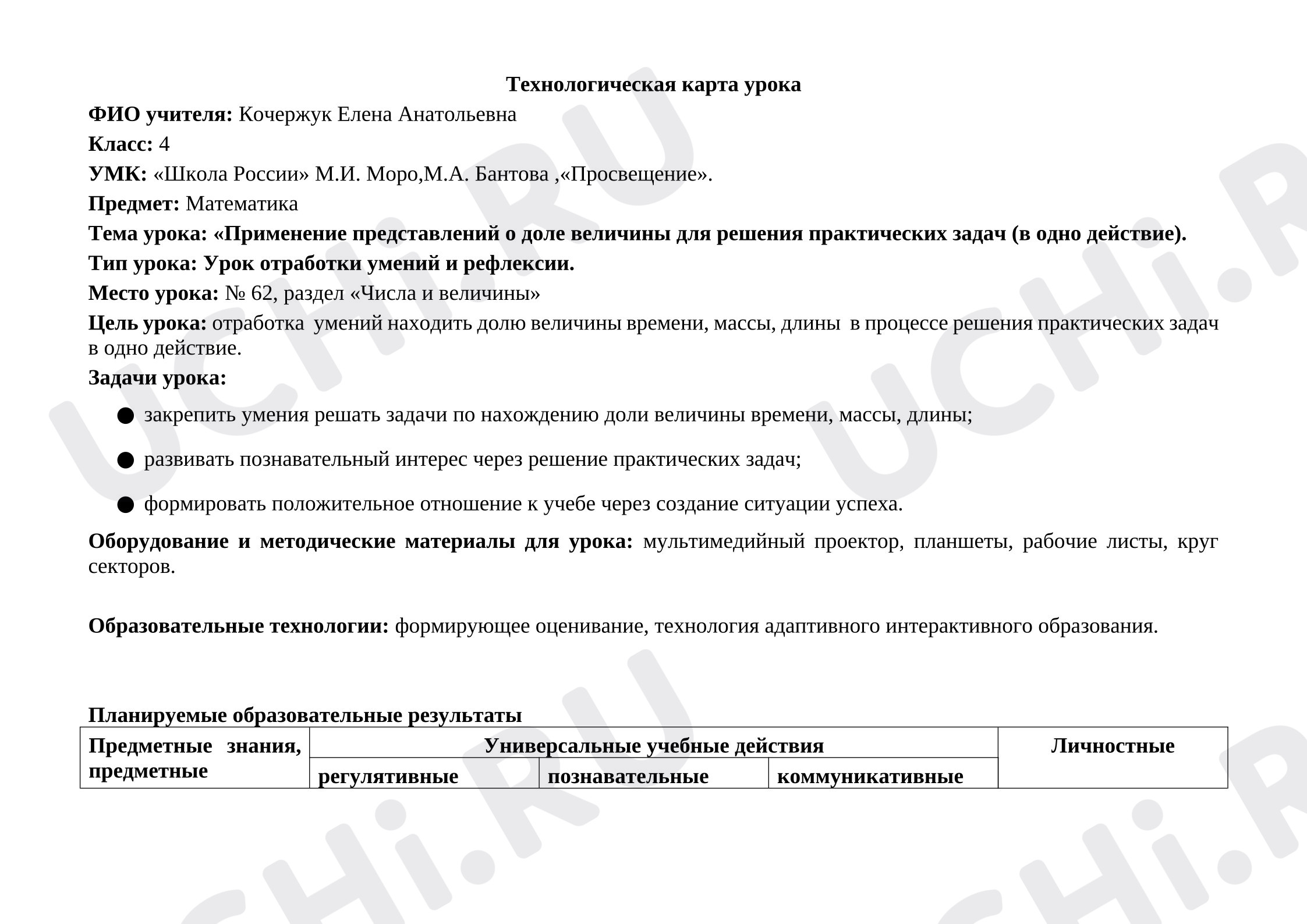 Технологическая карта урока

ФИО учителя: Кочержук Елена Анатольевна

Класс: 4

УМК: «Школа России» М.И. Моро,М.А. Бантова ,«Просвещение».

Предмет: Математика

Тема урока: «Применение представлений о доле величины для решения практических задач (в одно действие).

Тип урока: Урок отработки умений и рефлексии.

Место урока: № 62, раздел «Числа и величины»

Цель урока: отработка умений находить долю величины времени, массы, длины в процессе решения практических задач в одно действие.

Задачи урока:

• закрепить умения решать задачи по нахождению доли величины времени, массы, длины;

• развивать познавательный интерес через решение практических задач;

• формировать положительное отношение к учебе через создание ситуации успеха.

Оборудование и методические материалы для урока: мультимедийный проектор, планшеты, рабочие листы, круг секторов.

Образовательные технологии: формирующее оценивание, технология адаптивного интерактивного образования.

Планируемые образовательные результаты

| Предметные знания, предметные | Универсальные учебные действия | | | Личностные |
|---|---|---|---|---|
| | регулятивные | познавательные | коммуникативные | |

UCHi.RU